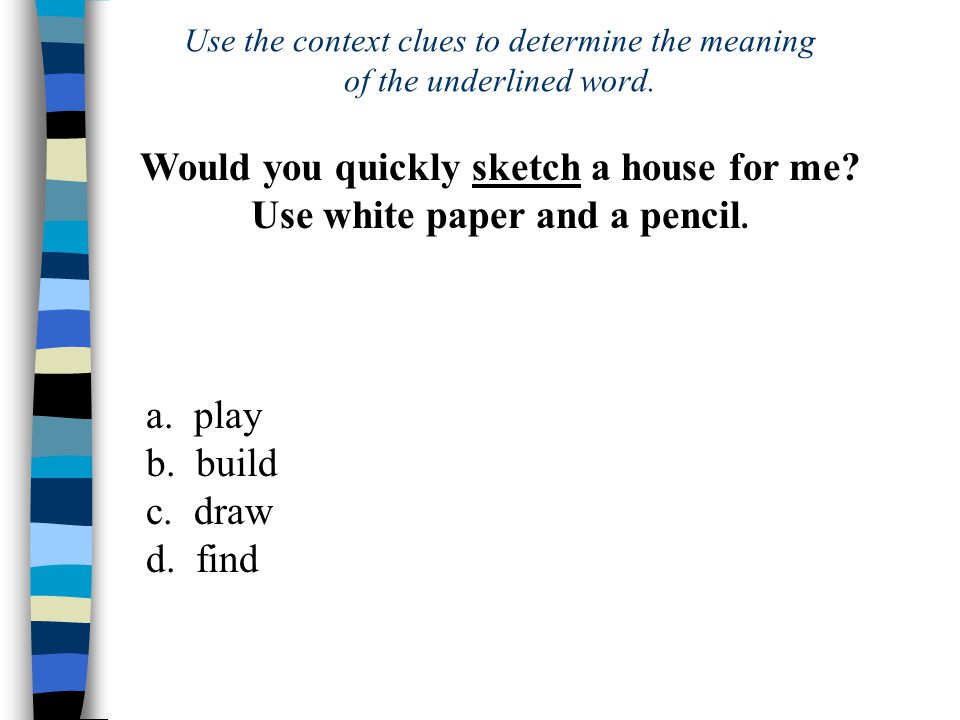 Use the context clues to determine the meaning of the underlined word.

Would you quickly sketch a house for me? Use white paper and a pencil.

a. play
b. build
c. draw
d. find